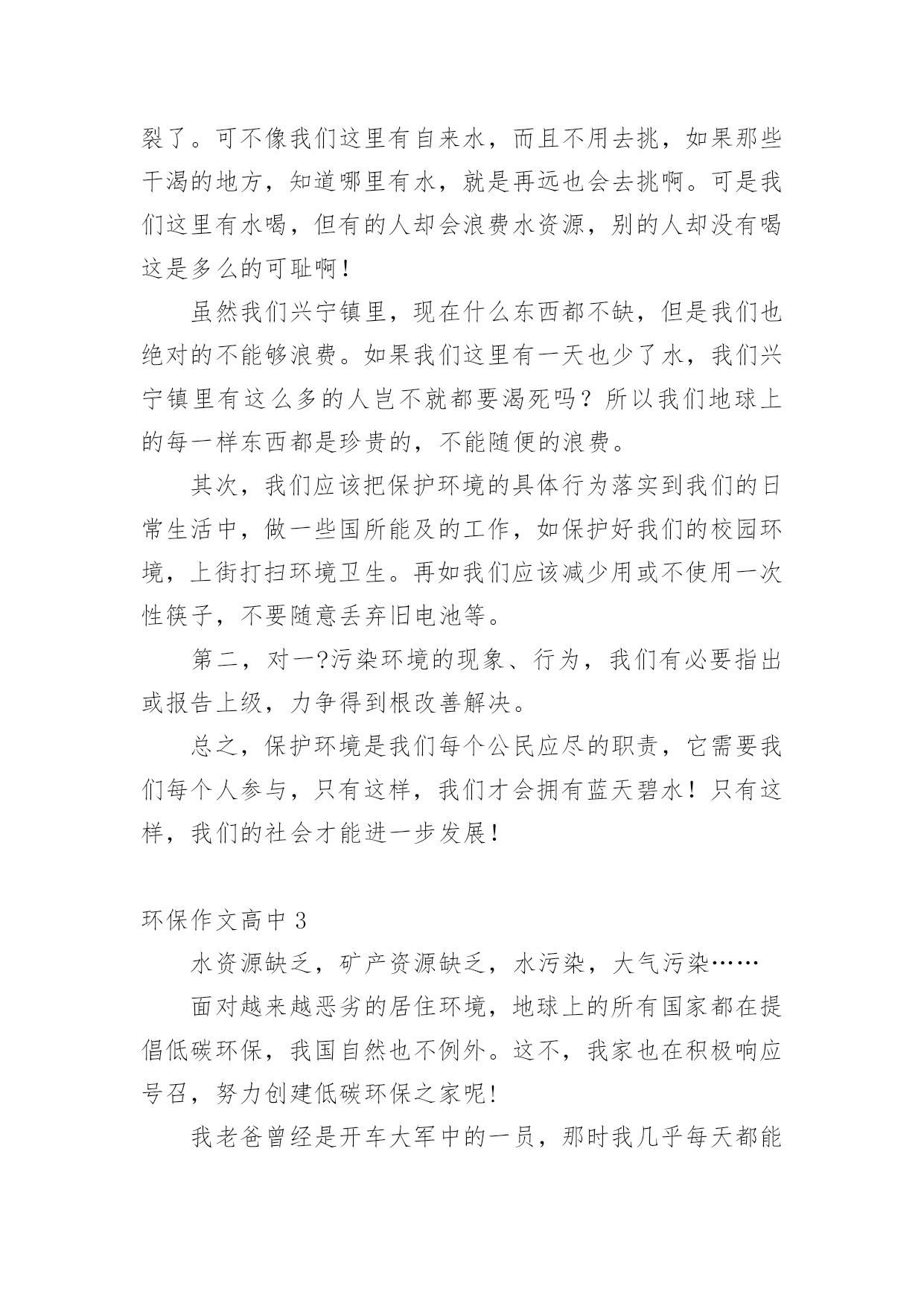 裂了。可不像我们这里有自来水，而且不用去挑，如果那些干渴的地方，知道哪里有水，就是再远也会去挑啊。可是我们这里有水喝，但有的人却会浪费水资源，别的人却没有喝这是多么的可耻啊！

虽然我们兴宁镇里，现在什么东西都不缺，但是我们也绝对的不能够浪费。如果我们这里有一天也少了水，我们兴宁镇里有这么多的人岂不就都要渴死吗？所以我们地球上的每一样东西都是珍贵的，不能随便的浪费。

其次，我们应该把保护环境的具体行为落实到我们的日常生活中，做一些国所能及的工作，如保护好我们的校园环境，上街打扫环境卫生。再如我们应该减少用或不使用一次性筷子，不要随意丢弃旧电池等。

第二，对一?污染环境的现象、行为，我们有必要指出或报告上级，力争得到根改善解决。

总之，保护环境是我们每个公民应尽的职责，它需要我们每个人参与，只有这样，我们才会拥有蓝天碧水！只有这样，我们的社会才能进一步发展！

环保作文高中 3

水资源缺乏，矿产资源缺乏，水污染，大气污染……

面对越来越恶劣的居住环境，地球上的所有国家都在提倡低碳环保，我国自然也不例外。这不，我家也在积极响应号召，努力创建低碳环保之家呢！

我老爸曾经是开车大军中的一员，那时我几乎每天都能